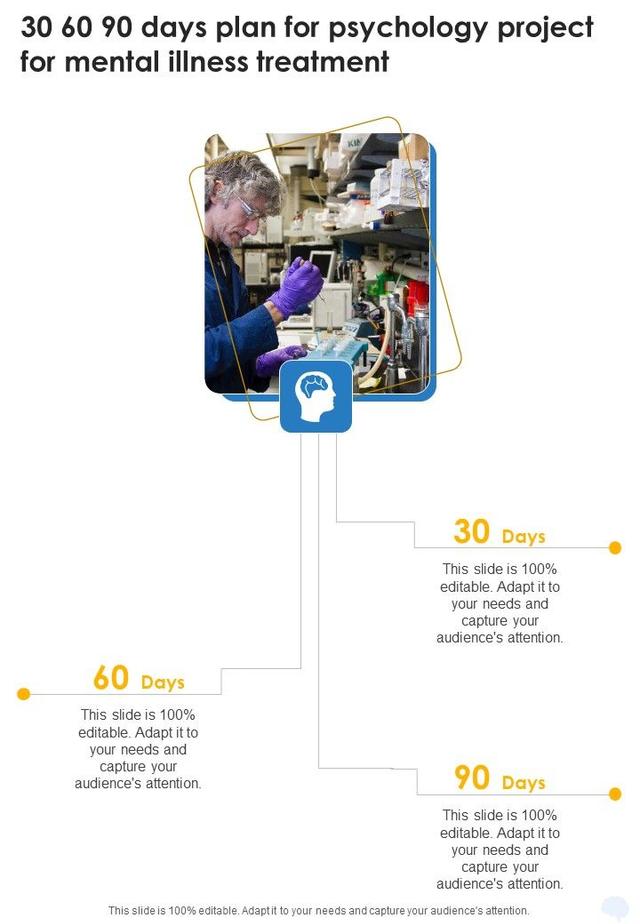 30 60 90 days plan for psychology project for mental illness treatment

30 Days

This slide is 100% editable. Adapt it to your needs and capture your audience's attention.

60 Days

This slide is 100% editable. Adapt it to your needs and capture your audience's attention.

90 Days

This slide is 100% editable. Adapt it to your needs and capture your audience's attention.

This slide is 100% editable. Adapt it to your needs and capture your audience's attention.